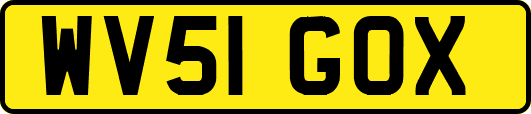 WV51 GOX